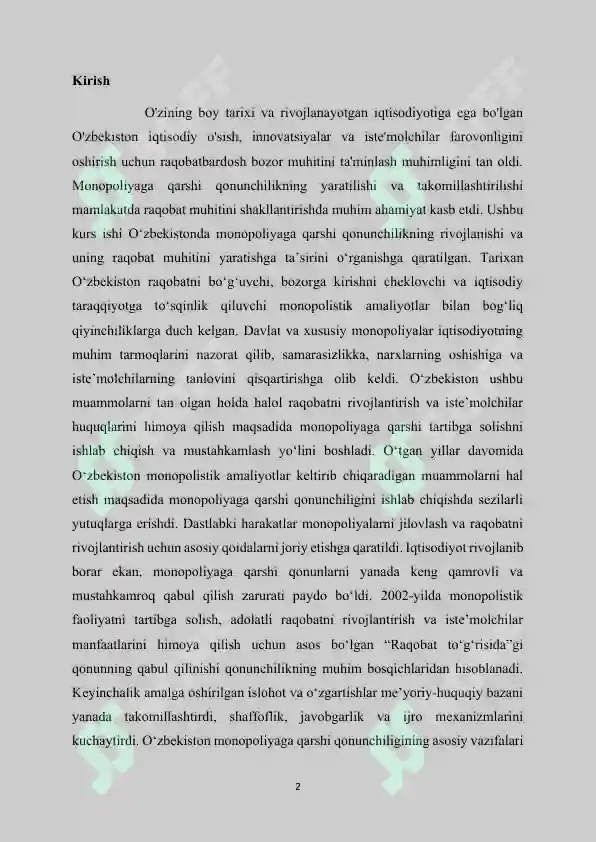 Kirish

O'zining boy tarixi va rivojlanayotgan iqtisodiyotiga ega bo'lgan O'zbekiston iqtisodiy o'sish, innovatsiyalar va iste'molchilar farovonligini oshirish uchun raqobatbardosh bozor muhitini ta'minlash muhimligini tan oldi. Monopoliyaga qarshi qonunchilikning yaratilishi va takomillashtirilishi mamlakatda raqobat muhitini shakllantirishda muhim ahamiyat kasb etdi. Ushbu kurs ishi O'zbekistonda monopoliyaga qarshi qonunchilikning rivojlanishi va uning raqobat muhitini yaratishga ta'sirini o'rganishga qaratilgan. Tarixan O'zbekiston raqobatni bo'g'uvchi, bozorga kirishni cheklovchi va iqtisodiy taraqqiyotga to'sqinlik qiluvchi monopolistik amaliyotlar bilan bog'liq qiyinchiliklarga duch kelgan. Davlat va xususiy monopoliyalar iqtisodiyotning muhim tarmoqlarini nazorat qilib, samarasizlikka, narxlarning oshishiga va iste'molchilarning tanlovini qisqartirishga olib keldi. O'zbekiston ushbu muammolarni tan olgan holda halol raqobatni rivojlantirish va iste'molchilar huquqlarini himoya qilish maqsadida monopoliyaga qarshi tartibga solishni ishlab chiqish va mustahkamlash yo'lini boshladi. O'tgan yillar davomida O'zbekiston monopolistik amaliyotlar keltirib chiqaradigan muammolarni hal etish maqsadida monopoliyaga qarshi qonunchiligini ishlab chiqishda sezilarli yutuqlarga erishdi. Dastlabki harakatlar monopoliyalarni jilovlash va raqobatni rivojlantirish uchun asosiy qoidalarni joriy etishga qaratildi. Iqtisodiyot rivojlanib borar ekan, monopoliyaga qarshi qonunlarni yanada keng qamrovli va mustahkamroq qabul qilish zarurati paydo bo'ldi. 2002-yilda monopolistik faoliyatni tartibga solish, adolatli raqobatni rivojlantirish va iste'molchilar manfaatlarini himoya qilish uchun asos bo'lgan "Raqobat to'g'risida"gi qonunning qabul qilinishi qonunchilikning muhim bosqichlaridan hisoblanadi. Keyinchalik amalga oshirilgan islohot va o'zgartishlar me'yoriy-huquqiy bazani yanada takomillashtirdi, shaffoflik, javobgarlik va ijro mexanizmlarini kuchaytirdi. O'zbekiston monopoliyaga qarshi qonunchiligining asosiy vazifalari

2